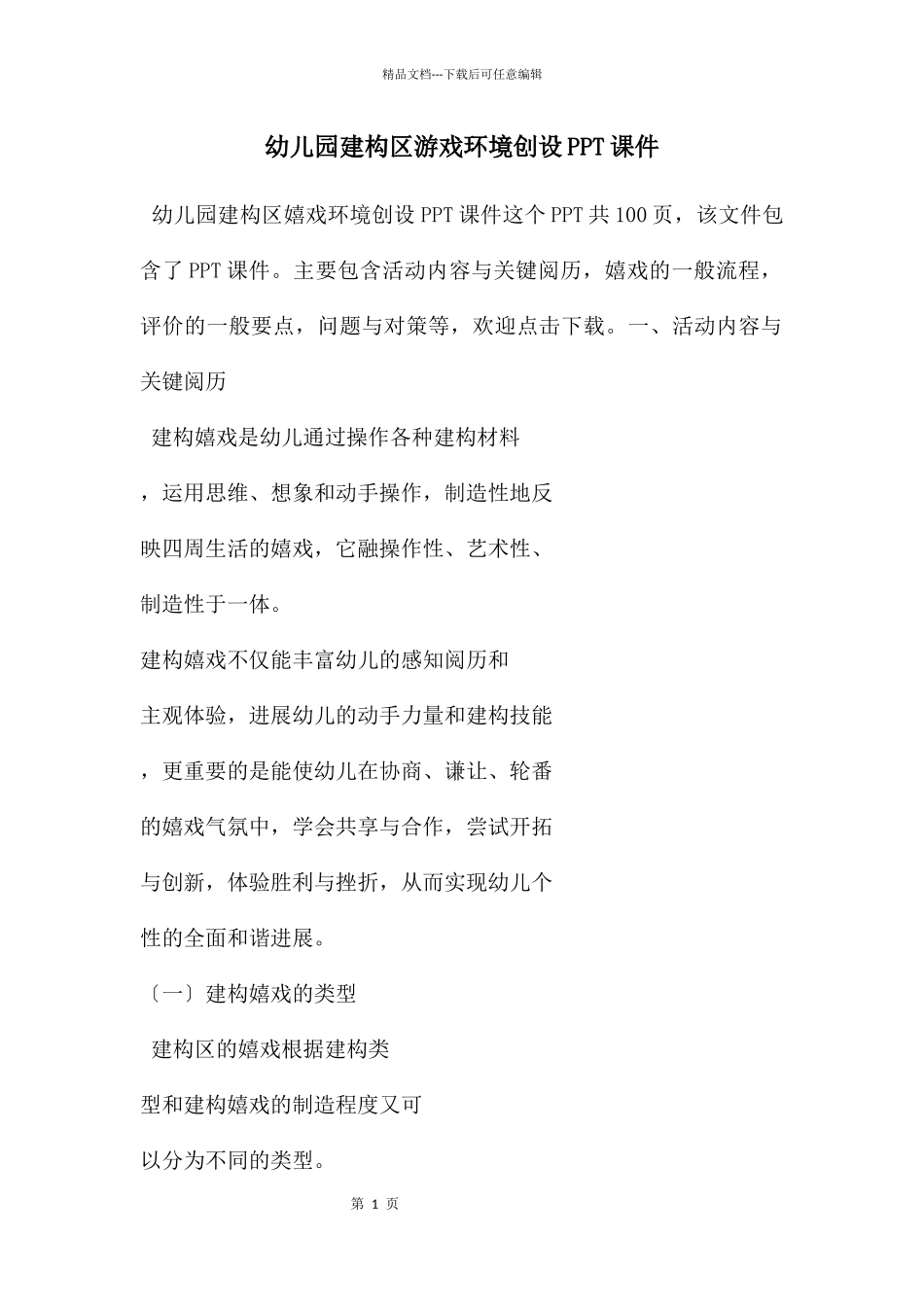 精品文档---下载后可任意编辑

幼儿园建构区游戏环境创设PPT课件

幼儿园建构区嬉戏环境创设PPT课件这个PPT共100页，该文件包含了PPT课件。主要包含活动内容与关键阅历，嬉戏的一般流程，评价的一般要点，问题与对策等，欢迎点击下载。一、活动内容与关键阅历

建构嬉戏是幼儿通过操作各种建构材料，运用思维、想象和动手操作，制造性地反映四周生活的嬉戏，它融操作性、艺术性、制造性于一体。

建构嬉戏不仅能丰富幼儿的感知阅历和主观体验，进展幼儿的动手力量和建构技能，更重要的是能使幼儿在协商、谦让、轮番的嬉戏气氛中，学会共享与合作，尝试开拓与创新，体验胜利与挫折，从而实现幼儿个性的全面和谐进展。

〔一〕建构嬉戏的类型

建构区的嬉戏根据建构类型和建构嬉戏的制造程度又可以分为不同的类型。

第 1 页